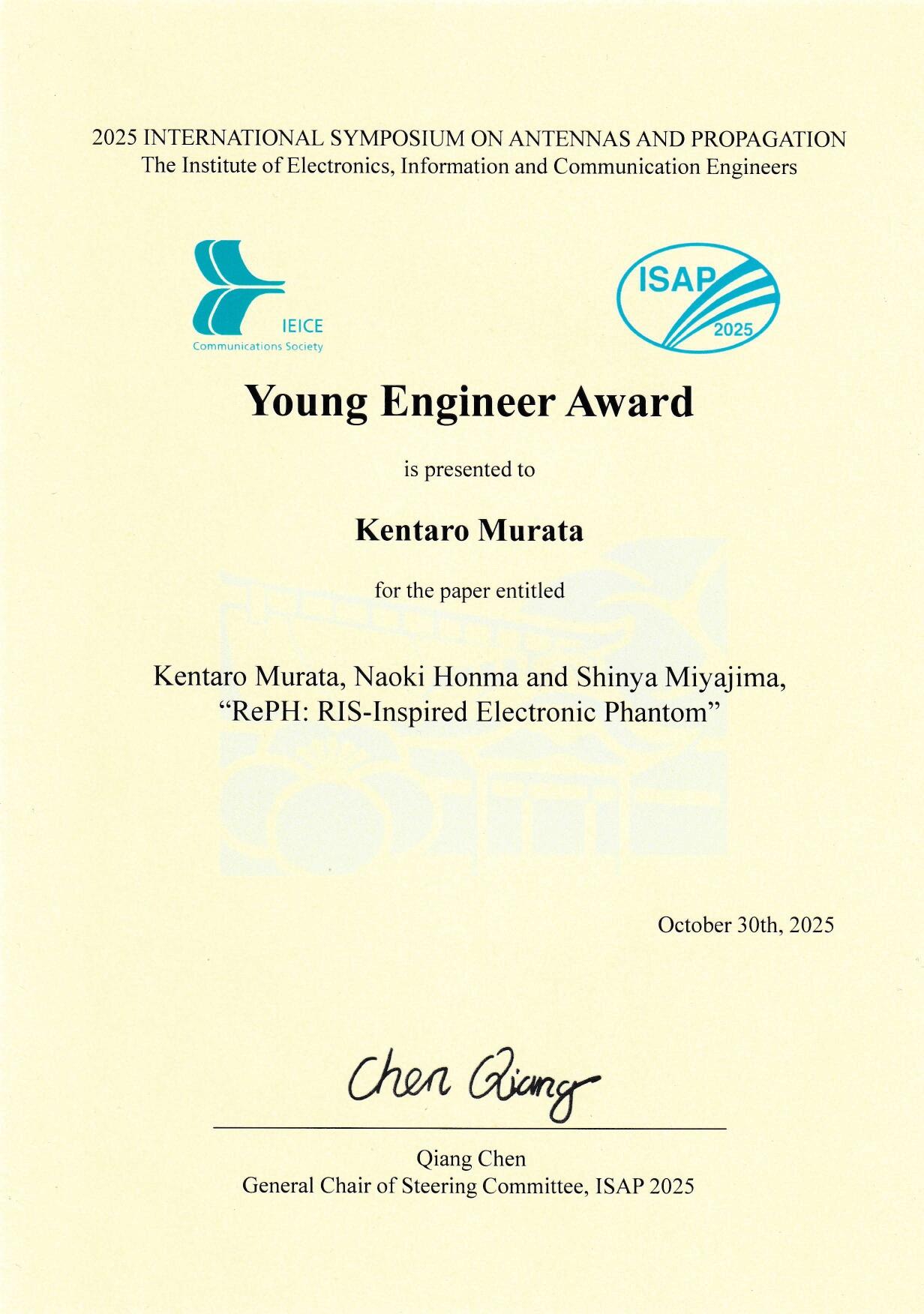 2025 INTERNATIONAL SYMPOSIUM ON ANTENNAS AND PROPAGATION
The Institute of Electronics, Information and Communication Engineers

IEICE
Communications Society

ISAP
2025

Young Engineer Award

is presented to

Kentaro Murata

for the paper entitled

Kentaro Murata, Naoki Honma and Shinya Miyajima,
“RePH: RIS-Inspired Electronic Phantom”

October 30th, 2025

Chen Qiang

Qiang Chen
General Chair of Steering Committee, ISAP 2025